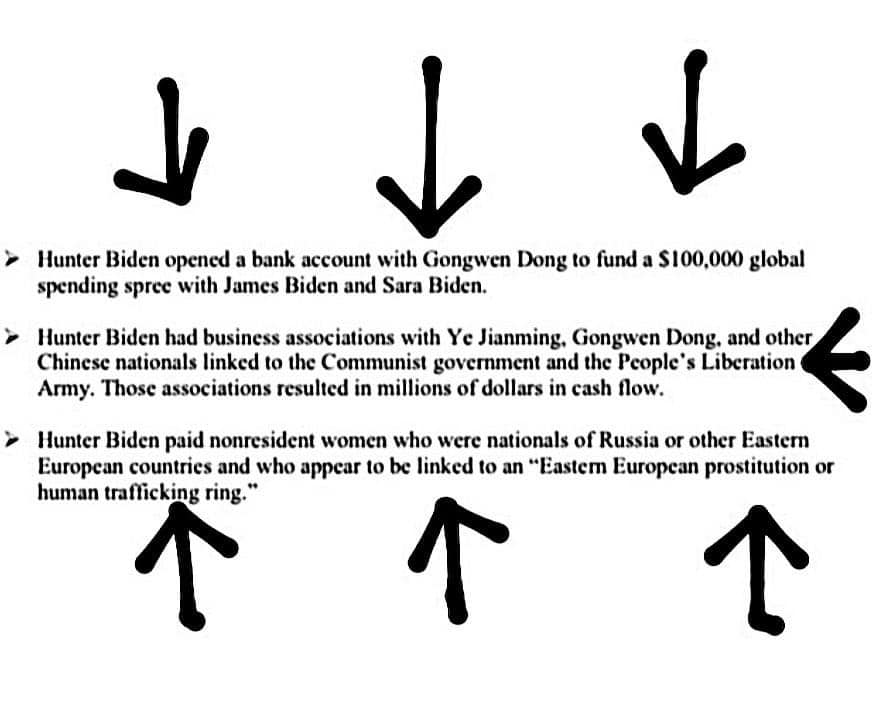 ➢ Hunter Biden opened a bank account with Gongwen Dong to fund a $100,000 global spending spree with James Biden and Sara Biden.

➢ Hunter Biden had business associations with Ye Jianming, Gongwen Dong, and other Chinese nationals linked to the Communist government and the People's Liberation Army. Those associations resulted in millions of dollars in cash flow.

➢ Hunter Biden paid nonresident women who were nationals of Russia or other Eastern European countries and who appear to be linked to an "Eastern European prostitution or human trafficking ring."